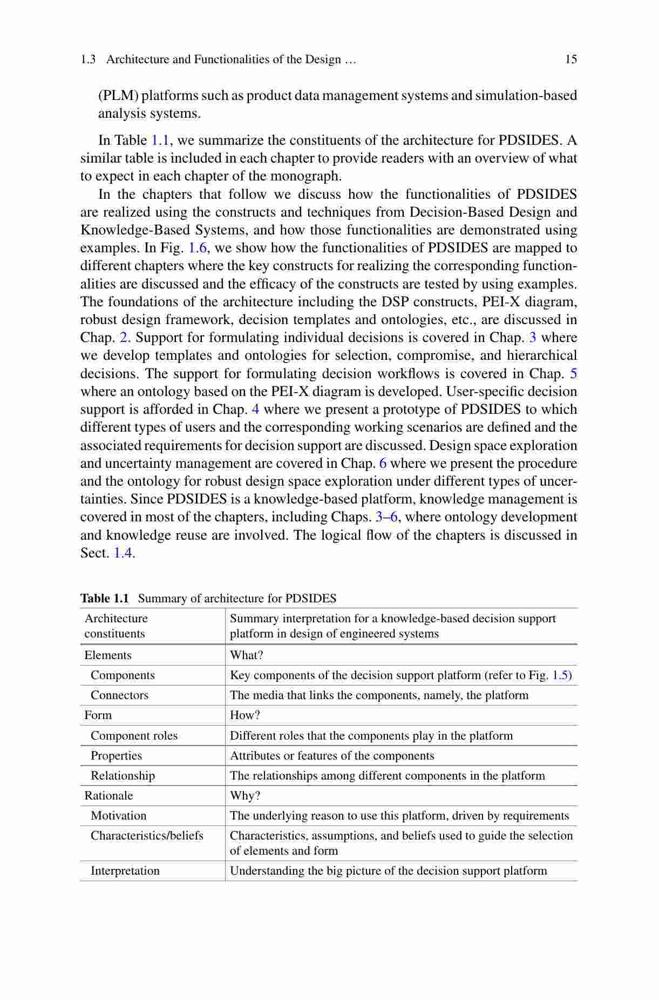 1.3 Architecture and Functionalities of the Design … 15

(PLM) platforms such as product data management systems and simulation-based analysis systems.

In Table 1.1, we summarize the constituents of the architecture for PDSIDES. A similar table is included in each chapter to provide readers with an overview of what to expect in each chapter of the monograph.

In the chapters that follow we discuss how the functionalities of PDSIDES are realized using the constructs and techniques from Decision-Based Design and Knowledge-Based Systems, and how those functionalities are demonstrated using examples. In Fig. 1.6, we show how the functionalities of PDSIDES are mapped to different chapters where the key constructs for realizing the corresponding functionalities are discussed and the efficacy of the constructs are tested by using examples. The foundations of the architecture including the DSP constructs, PEI-X diagram, robust design framework, decision templates and ontologies, etc., are discussed in Chap. 2. Support for formulating individual decisions is covered in Chap. 3 where we develop templates and ontologies for selection, compromise, and hierarchical decisions. The support for formulating decision workflows is covered in Chap. 5 where an ontology based on the PEI-X diagram is developed. User-specific decision support is afforded in Chap. 4 where we present a prototype of PDSIDES to which different types of users and the corresponding working scenarios are defined and the associated requirements for decision support are discussed. Design space exploration and uncertainty management are covered in Chap. 6 where we present the procedure and the ontology for robust design space exploration under different types of uncertainties. Since PDSIDES is a knowledge-based platform, knowledge management is covered in most of the chapters, including Chaps. 3–6, where ontology development and knowledge reuse are involved. The logical flow of the chapters is discussed in Sect. 1.4.

Table 1.1 Summary of architecture for PDSIDES

| Architecture constituents | Summary interpretation for a knowledge-based decision support platform in design of engineered systems |
|---|---|
| Elements | What? |
| Components | Key components of the decision support platform (refer to Fig. 1.5) |
| Connectors | The media that links the components, namely, the platform |
| Form | How? |
| Component roles | Different roles that the components play in the platform |
| Properties | Attributes or features of the components |
| Relationship | The relationships among different components in the platform |
| Rationale | Why? |
| Motivation | The underlying reason to use this platform, driven by requirements |
| Characteristics/beliefs | Characteristics, assumptions, and beliefs used to guide the selection of elements and form |
| Interpretation | Understanding the big picture of the decision support platform |